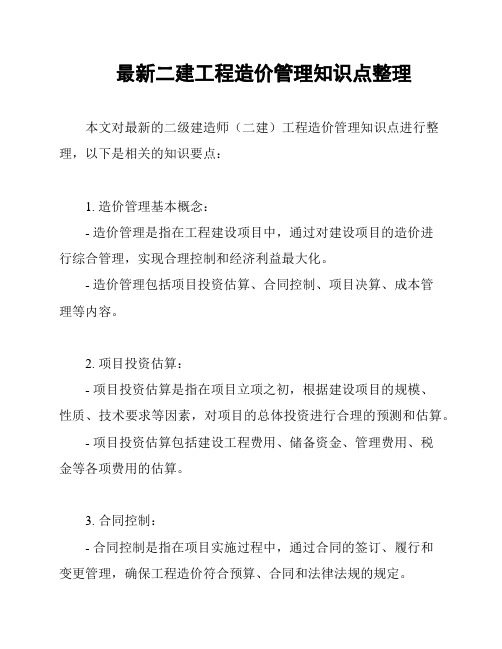 最新二建工程造价管理知识点整理

本文对最新的二级建造师（二建）工程造价管理知识点进行整理，以下是相关的知识要点：

1. 造价管理基本概念：

- 造价管理是指在工程建设项目中，通过对建设项目的造价进行综合管理，实现合理控制和经济利益最大化。

- 造价管理包括项目投资估算、合同控制、项目决算、成本管理等内容。

2. 项目投资估算：

- 项目投资估算是指在项目立项之初，根据建设项目的规模、性质、技术要求等因素，对项目的总体投资进行合理的预测和估算。

- 项目投资估算包括建设工程费用、储备资金、管理费用、税金等各项费用的估算。

3. 合同控制：

- 合同控制是指在项目实施过程中，通过合同的签订、履行和变更管理，确保工程造价符合预算、合同和法律法规的规定。